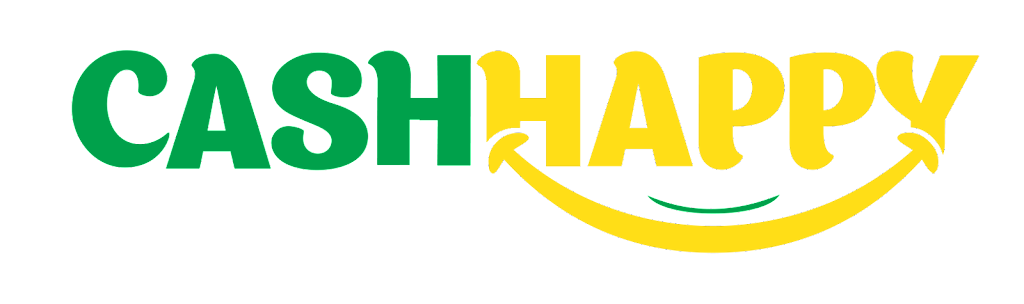 CASHHAPPY